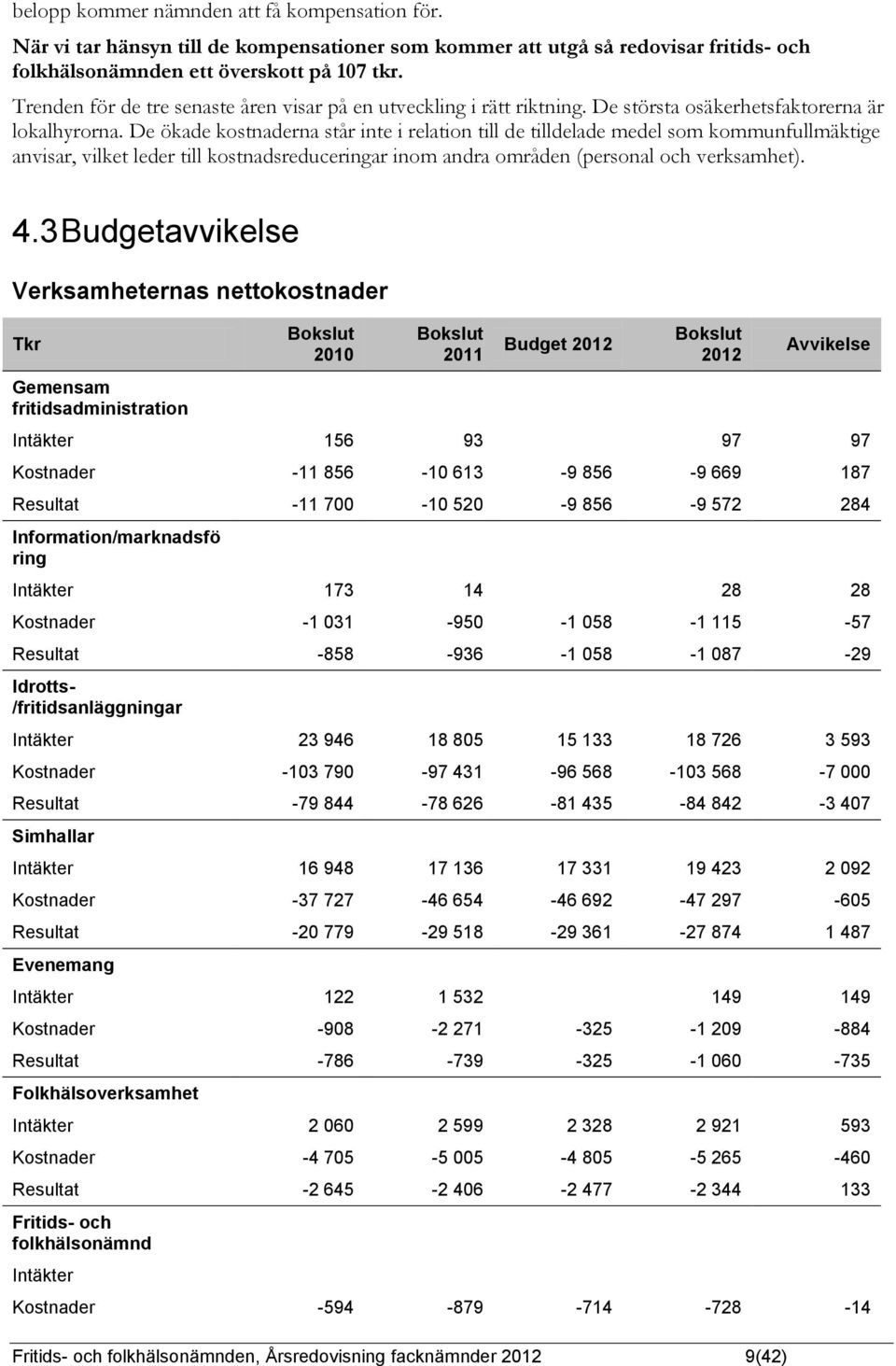 belopp kommer nämnden att få kompensation för.

När vi tar hänsyn till de kompensationer som kommer att utgå så redovisar fritids- och folkhälsonämnden ett överskott på 107 tkr.

Trenden för de tre senaste åren visar på en utveckling i rätt riktning. De största osäkerhetsfaktorerna är lokalhyrorna. De ökade kostnaderna står inte i relation till de tilldelade medel som kommunfullmäktige anvisar, vilket leder till kostnadsreduceringar inom andra områden (personal och verksamhet).

4.3 Budgetavvikelse

Verksamheternas nettokostnader

| Tkr | Bokslut 2010 | Bokslut 2011 | Budget 2012 | Bokslut 2012 | Avvikelse |
|---|---|---|---|---|---|
| Gemensam fritidsadministration | | | | | |
| Intäkter | 156 | 93 | | 97 | 97 |
| Kostnader | -11 856 | -10 613 | -9 856 | -9 669 | 187 |
| Resultat | -11 700 | -10 520 | -9 856 | -9 572 | 284 |
| Information/marknadsföring | | | | | |
| Intäkter | 173 | 14 | | 28 | 28 |
| Kostnader | -1 031 | -950 | -1 058 | -1 115 | -57 |
| Resultat | -858 | -936 | -1 058 | -1 087 | -29 |
| Idrotts-/fritidsanläggningar | | | | | |
| Intäkter | 23 946 | 18 805 | 15 133 | 18 726 | 3 593 |
| Kostnader | -103 790 | -97 431 | -96 568 | -103 568 | -7 000 |
| Resultat | -79 844 | -78 626 | -81 435 | -84 842 | -3 407 |
| Simhallar | | | | | |
| Intäkter | 16 948 | 17 136 | 17 331 | 19 423 | 2 092 |
| Kostnader | -37 727 | -46 654 | -46 692 | -47 297 | -605 |
| Resultat | -20 779 | -29 518 | -29 361 | -27 874 | 1 487 |
| Evenemang | | | | | |
| Intäkter | 122 | 1 532 | | 149 | 149 |
| Kostnader | -908 | -2 271 | -325 | -1 209 | -884 |
| Resultat | -786 | -739 | -325 | -1 060 | -735 |
| Folkhälsoverksamhet | | | | | |
| Intäkter | 2 060 | 2 599 | 2 328 | 2 921 | 593 |
| Kostnader | -4 705 | -5 005 | -4 805 | -5 265 | -460 |
| Resultat | -2 645 | -2 406 | -2 477 | -2 344 | 133 |
| Fritids- och folkhälsonämnd | | | | | |
| Intäkter | | | | | |
| Kostnader | -594 | -879 | -714 | -728 | -14 |

Fritids- och folkhälsonämnden, Årsredovisning facknämnder 2012 9(42)